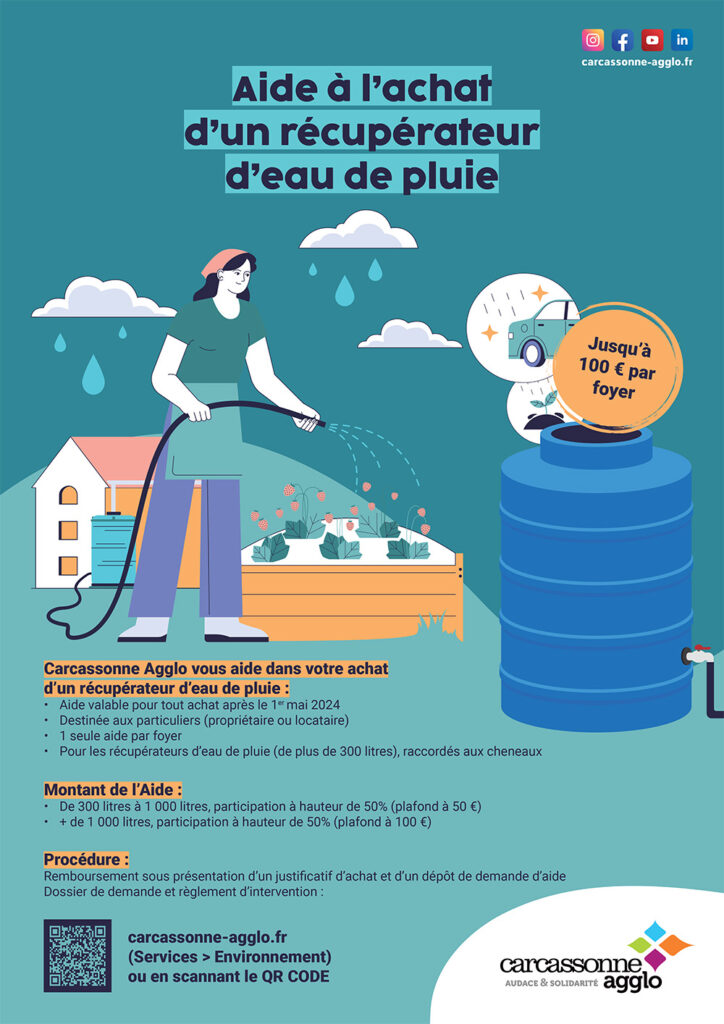 carcassonne-agglo.fr

Aide à l'achat d'un récupérateur d'eau de pluie

Jusqu'à 100 € par foyer

Carcassonne Agglo vous aide dans votre achat d'un récupérateur d'eau de pluie :
• Aide valable pour tout achat après le 1$^{er}$ mai 2024
• Destinée aux particuliers (propriétaire ou locataire)
• 1 seule aide par foyer
• Pour les récupérateurs d'eau de pluie (de plus de 300 litres), raccordés aux cheneaux

Montant de l'Aide :
• De 300 litres à 1 000 litres, participation à hauteur de 50% (plafond à 50 €)
• + de 1 000 litres, participation à hauteur de 50% (plafond à 100 €)

Procédure :
Remboursement sous présentation d'un justificatif d'achat et d'un dépôt de demande d'aide
Dossier de demande et règlement d'intervention :

carcassonne-agglo.fr
(Services > Environnement)
ou en scannant le QR CODE

carcassonne agglo
AUDACE & SOLIDARITÉ